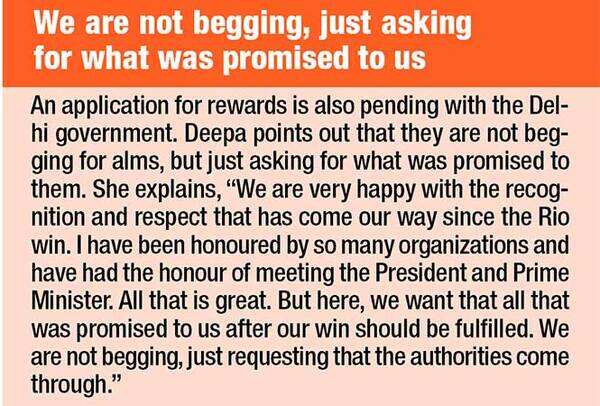 We are not begging, just asking for what was promised to us

An application for rewards is also pending with the Delhi government. Deepa points out that they are not begging for alms, but just asking for what was promised to them. She explains, "We are very happy with the recognition and respect that has come our way since the Rio win. I have been honoured by so many organizations and have had the honour of meeting the President and Prime Minister. All that is great. But here, we want that all that was promised to us after our win should be fulfilled. We are not begging, just requesting that the authorities come through."